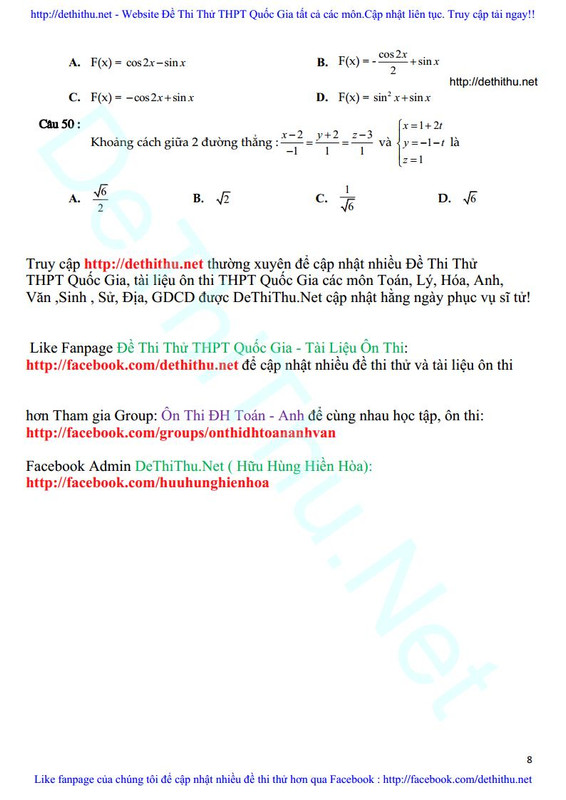 http://dethithu.net - Website Đề Thi Thử THPT Quốc Gia tất cả các môn.Cập nhật liên tục. Truy cập tải ngay!!

A. $F(x) = \cos 2x - \sin x$

B. $F(x) = -\frac{\cos 2x}{2} + \sin x$

http://dethithu.net

C. $F(x) = -\cos 2x + \sin x$

D. $F(x) = \sin^2 x + \sin x$

Câu 50 :

Khoảng cách giữa 2 đường thẳng : $\frac{x-2}{-1} = \frac{y+2}{1} = \frac{z-3}{1}$ và $\begin{cases} x = 1+2t \\ y = -1-t \\ z = 1 \end{cases}$ là

A. $\frac{\sqrt{6}}{2}$

B. $\sqrt{2}$

C. $\frac{1}{\sqrt{6}}$

D. $\sqrt{6}$

Truy cập http://dethithu.net thường xuyên để cập nhật nhiều Đề Thi Thử THPT Quốc Gia, tài liệu ôn thi THPT Quốc Gia các môn Toán, Lý, Hóa, Anh, Văn ,Sinh , Sử, Địa, GDCD được DeThiThu.Net cập nhật hằng ngày phục vụ sĩ tử!

Like Fanpage Đề Thi Thử THPT Quốc Gia - Tài Liệu Ôn Thi: http://facebook.com/dethithu.net để cập nhật nhiều đề thi thử và tài liệu ôn thi

hơn Tham gia Group: Ôn Thi ĐH Toán - Anh để cùng nhau học tập, ôn thi: http://facebook.com/groups/onthidhtoananhvan

Facebook Admin DeThiThu.Net ( Hữu Hùng Hiền Hòa): http://facebook.com/huuhunghienhoa

DeThiThu.Net

8

Like fanpage của chúng tôi để cập nhật nhiều đề thi thử hơn qua Facebook : http://facebook.com/dethithu.net